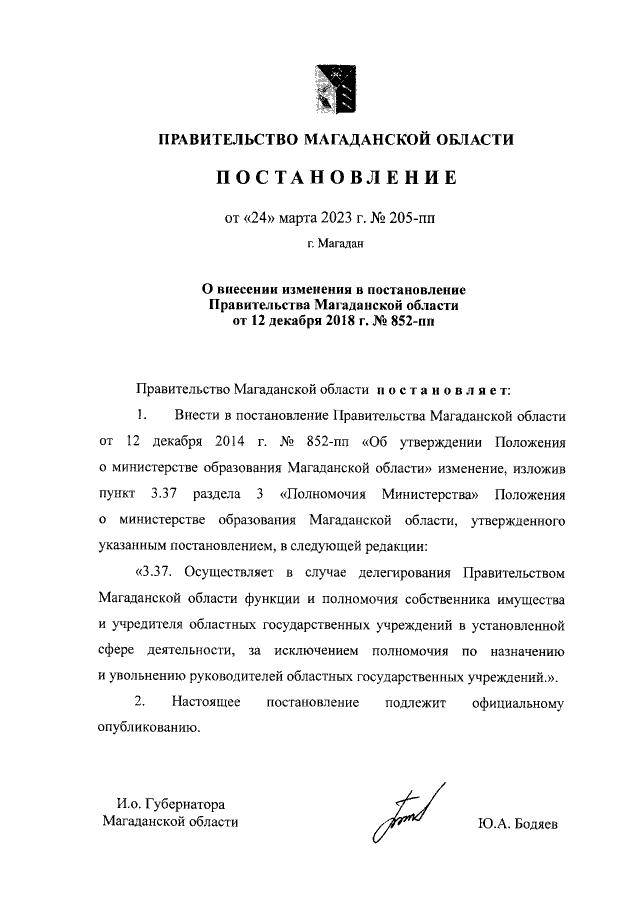 ПРАВИТЕЛЬСТВО МАГАДАНСКОЙ ОБЛАСТИ

ПОСТАНОВЛЕНИЕ

от «24» марта 2023 г. № 205-пп

г. Магадан

О внесении изменения в постановление Правительства Магаданской области от 12 декабря 2018 г. № 852-пп

Правительство Магаданской области постановляет:

1. Внести в постановление Правительства Магаданской области от 12 декабря 2014 г. № 852-пп «Об утверждении Положения о министерстве образования Магаданской области» изменение, изложив пункт 3.37 раздела 3 «Полномочия Министерства» Положения о министерстве образования Магаданской области, утвержденного указанным постановлением, в следующей редакции:

«3.37. Осуществляет в случае делегирования Правительством Магаданской области функции и полномочия собственника имущества и учредителя областных государственных учреждений в установленной сфере деятельности, за исключением полномочия по назначению и увольнению руководителей областных государственных учреждений.».

2. Настоящее постановление подлежит официальному опубликованию.

И.о. Губернатора
Магаданской области

Ю.А. Бодяев